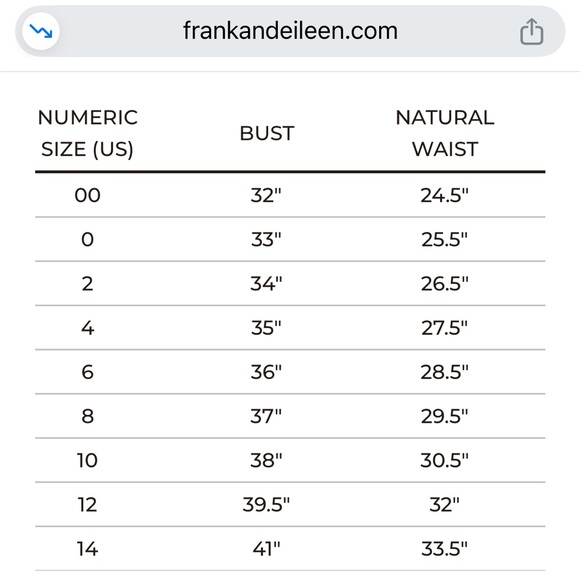 frankandeileen.com

| NUMERIC SIZE (US) | BUST | NATURAL WAIST |
|---|---|---|
| 00 | 32" | 24.5" |
| 0 | 33" | 25.5" |
| 2 | 34" | 26.5" |
| 4 | 35" | 27.5" |
| 6 | 36" | 28.5" |
| 8 | 37" | 29.5" |
| 10 | 38" | 30.5" |
| 12 | 39.5" | 32" |
| 14 | 41" | 33.5" |